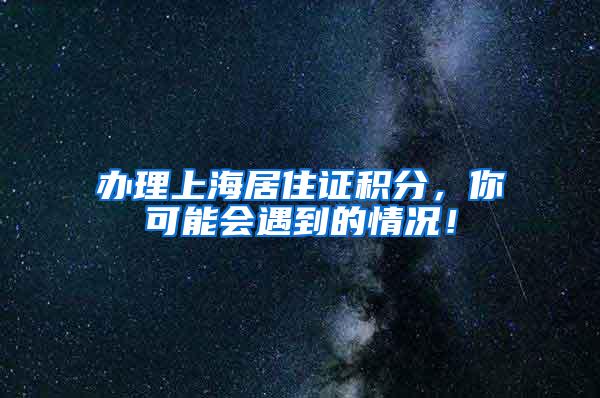 办理上海居住证积分，你可能会遇到的情况！